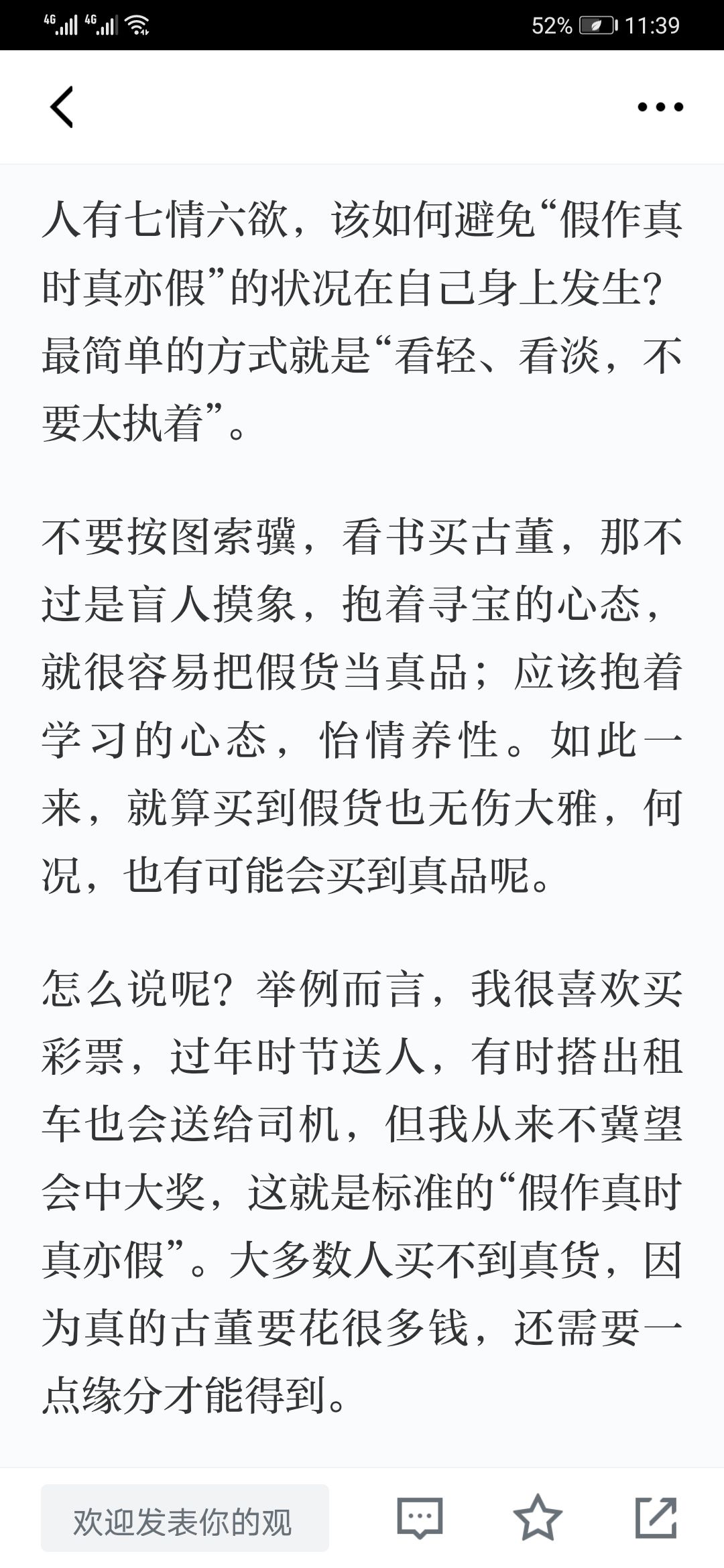 4G 4G 52% 11:39

人有七情六欲，该如何避免“假作真时真亦假”的状况在自己身上发生？最简单的方式就是“看轻、看淡，不要太执着”。

不要按图索骥，看书买古董，那不过是盲人摸象，抱着寻宝的心态，就很容易把假货当真品；应该抱着学习的心态，怡情养性。如此一来，就算买到假货也无伤大雅，何况，也有可能会买到真品呢。

怎么说呢？举例而言，我很喜欢买彩票，过年时节送人，有时搭出租车也会送给司机，但我从来不冀望会中大奖，这就是标准的“假作真时真亦假”。大多数人买不到真货，因为真的古董要花很多钱，还需要一点缘分才能得到。

欢迎发表你的观